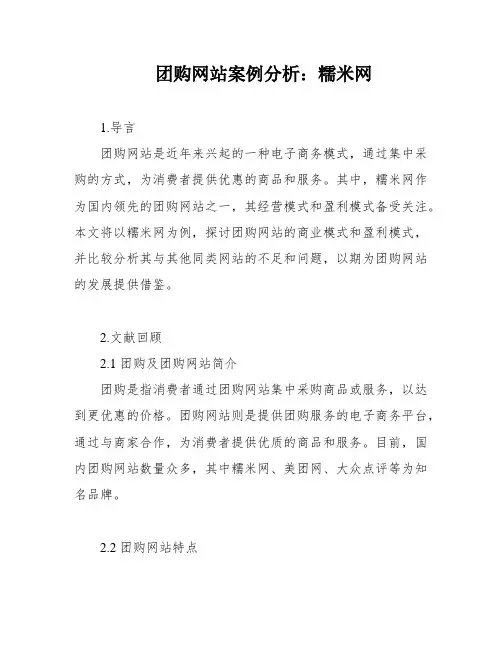 团购网站案例分析：糯米网

1.导言

团购网站是近年来兴起的一种电子商务模式，通过集中采购的方式，为消费者提供优惠的商品和服务。其中，糯米网作为国内领先的团购网站之一，其经营模式和盈利模式备受关注。本文将以糯米网为例，探讨团购网站的商业模式和盈利模式，并比较分析其与其他同类网站的不足和问题，以期为团购网站的发展提供借鉴。

2.文献回顾

2.1 团购及团购网站简介

团购是指消费者通过团购网站集中采购商品或服务，以达到更优惠的价格。团购网站则是提供团购服务的电子商务平台，通过与商家合作，为消费者提供优质的商品和服务。目前，国内团购网站数量众多，其中糯米网、美团网、大众点评等为知名品牌。

2.2 团购网站特点